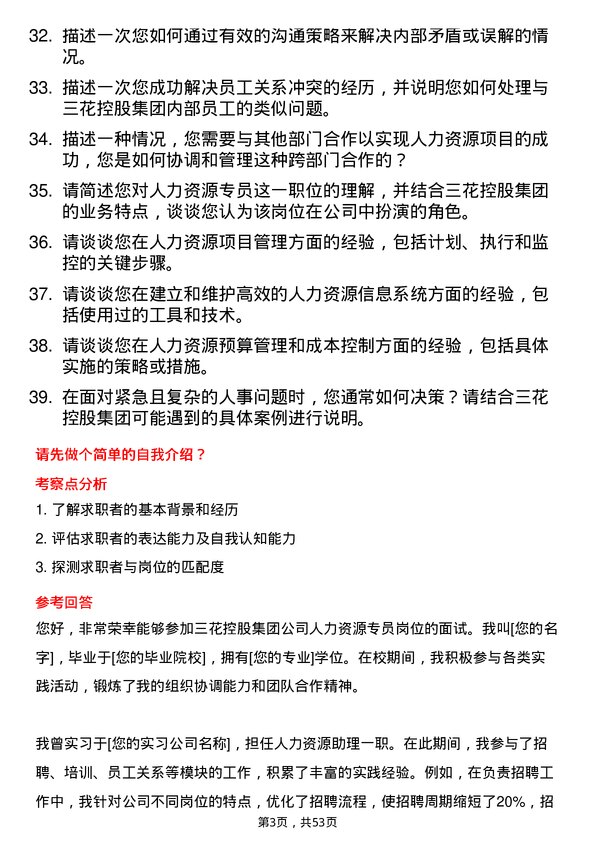 32. 描述一次您如何通过有效的沟通策略来解决内部矛盾或误解的情况。

33. 描述一次您成功解决员工关系冲突的经历，并说明您如何处理与三花控股集团内部员工的类似问题。

34. 描述一种情况，您需要与其他部门合作以实现人力资源项目的成功，您是如何协调和管理这种跨部门合作的？

35. 请简述您对人力资源专员这一职位的理解，并结合三花控股集团的业务特点，谈谈您认为该岗位在公司中扮演的角色。

36. 请谈谈您在人力资源项目管理方面的经验，包括计划、执行和监控的关键步骤。

37. 请谈谈您在建立和维护高效的人力资源信息系统方面的经验，包括使用过的工具和技术。

38. 请谈谈您在人力资源预算管理和成本控制方面的经验，包括具体实施的策略或措施。

39. 在面对紧急且复杂的人事问题时，您通常如何决策？请结合三花控股集团可能遇到的具体案例进行说明。

请先做个简单的自我介绍？

考察点分析

1. 了解求职者的基本背景和经历

2. 评估求职者的表达能力及自我认知能力

3. 探测求职者与岗位的匹配度

参考回答

您好，非常荣幸能够参加三花控股集团公司人力资源专员岗位的面试。我叫[您的名字]，毕业于[您的毕业院校]，拥有[您的专业]学位。在校期间，我积极参与各类实践活动，锻炼了我的组织协调能力和团队合作精神。

我曾实习于[您的实习公司名称]，担任人力资源助理一职。在此期间，我参与了招聘、培训、员工关系等模块的工作，积累了丰富的实践经验。例如，在负责招聘工作中，我针对公司不同岗位的特点，优化了招聘流程，使招聘周期缩短了20%，招

第3页，共53页